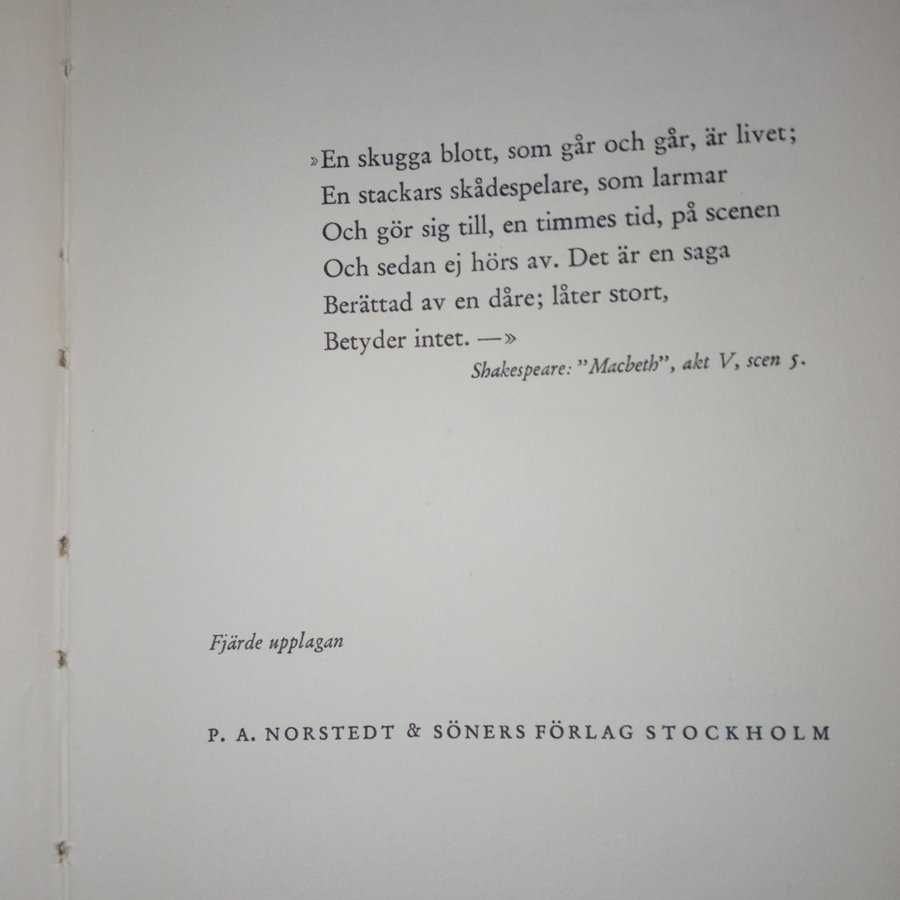 »En skugga blott, som går och går, är livet;
En stackars skådespelare, som larmar
Och gör sig till, en timmes tid, på scenen
Och sedan ej hörs av. Det är en saga
Berättad av en dåre; låter stort,
Betyder intet. —»

Shakespeare: "Macbeth", akt V, scen 5.

Fjärde upplagan

P. A. NORSTEDT & SÖNERS FÖRLAG STOCKHOLM